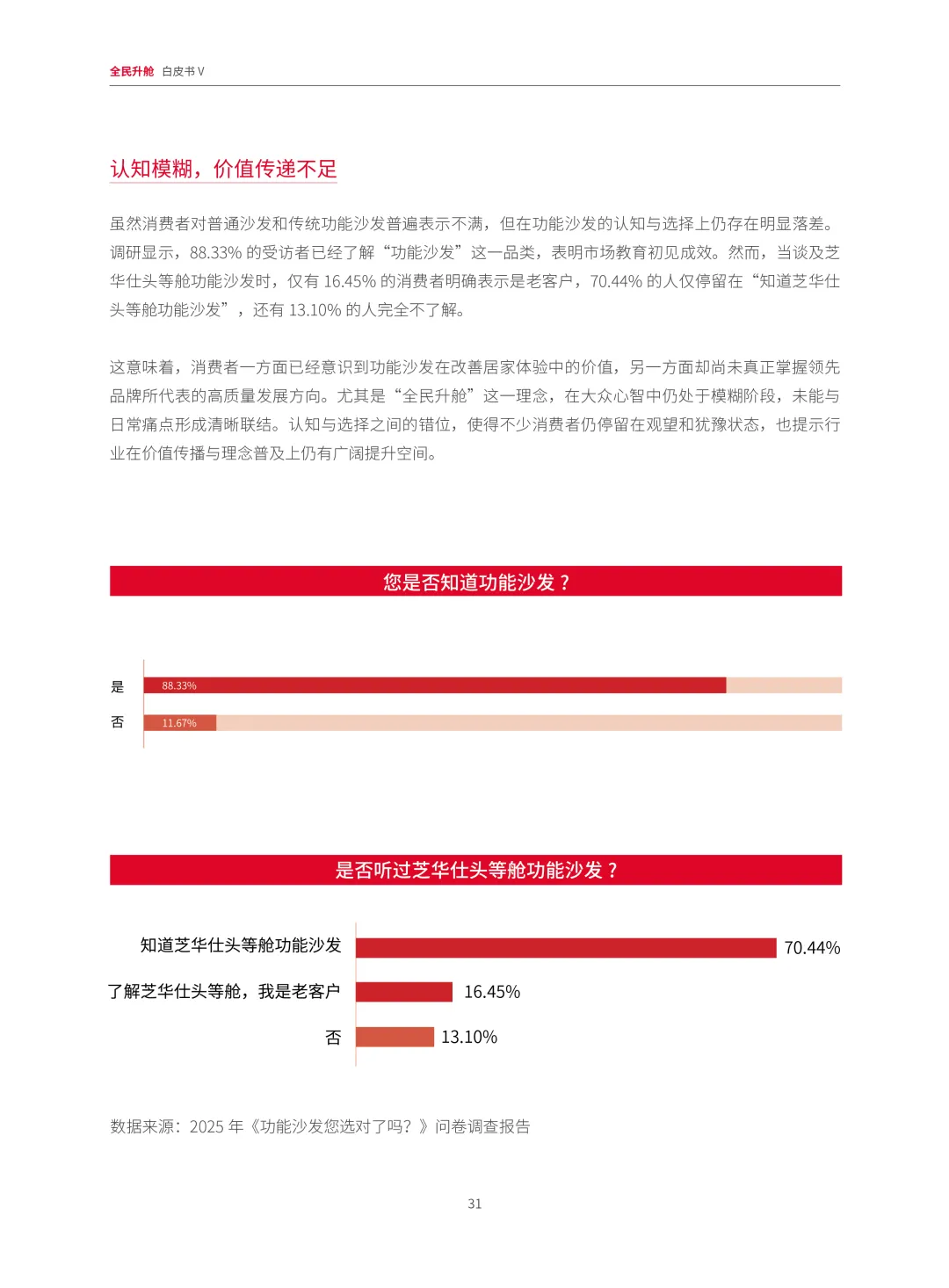 全民升舱 白皮书 V

认知模糊，价值传递不足

虽然消费者对普通沙发和传统功能沙发普遍表示不满，但在功能沙发的认知与选择上仍存在明显落差。调研显示，88.33% 的受访者已经了解“功能沙发”这一品类，表明市场教育初见成效。然而，当谈及芝华仕头等舱功能沙发时，仅有 16.45% 的消费者明确表示是老客户，70.44% 的人仅停留在“知道芝华仕头等舱功能沙发”，还有 13.10% 的人完全不了解。

这意味着，消费者一方面已经意识到功能沙发在改善居家体验中的价值，另一方面却尚未真正掌握领先品牌所代表的高质量发展方向。尤其是“全民升舱”这一理念，在大众心智中仍处于模糊阶段，未能与日常痛点形成清晰联结。认知与选择之间的错位，使得不少消费者仍停留在观望和犹豫状态，也提示行业在价值传播与理念普及上仍有广阔提升空间。

您是否知道功能沙发？

是 88.33%
否 11.67%

是否听过芝华仕头等舱功能沙发？

知道芝华仕头等舱功能沙发 70.44%
了解芝华仕头等舱，我是老客户 16.45%
否 13.10%

数据来源：2025 年《功能沙发您选对了吗？》问卷调查报告

31